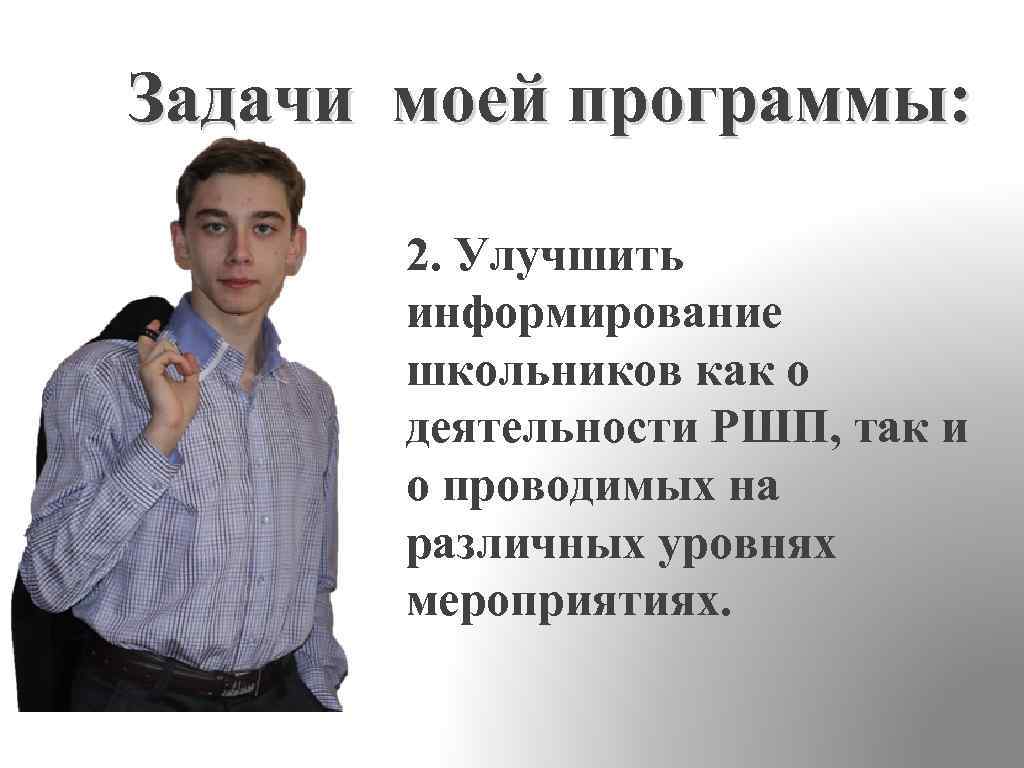 Задачи моей программы:

2. Улучшить информирование школьников как о деятельности РШП, так и о проводимых на различных уровнях мероприятиях.